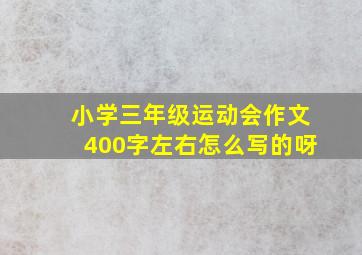 小学三年级运动会作文
400字左右怎么写的呀